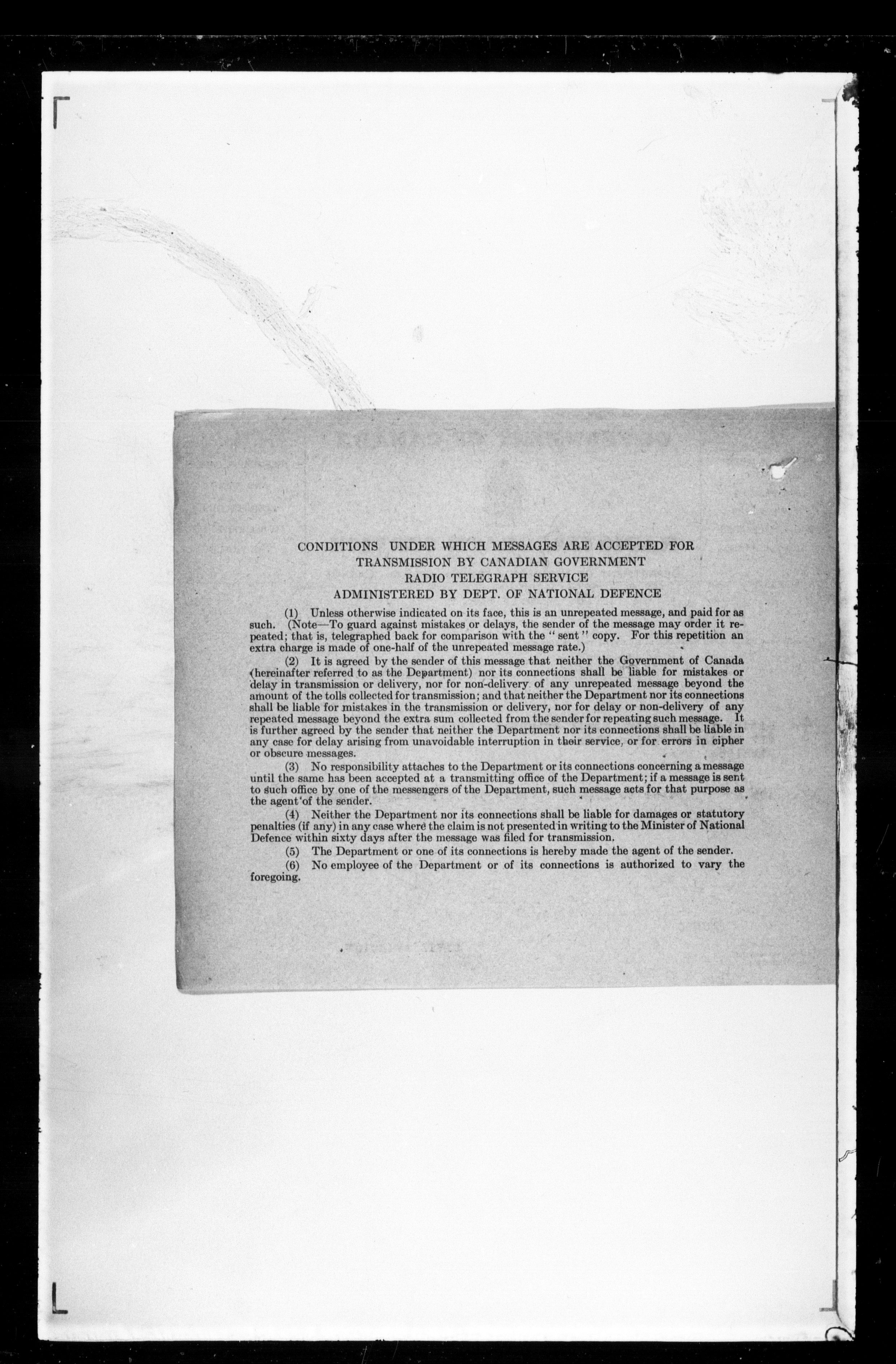 CONDITIONS UNDER WHICH MESSAGES ARE ACCEPTED FOR TRANSMISSION BY CANADIAN GOVERNMENT RADIO TELEGRAPH SERVICE ADMINISTERED BY DEPT. OF NATIONAL DEFENCE

(1) Unless otherwise indicated on its face, this is an unrepeated message, and paid for as such. (Note—To guard against mistakes or delays, the sender of the message may order it repeated; that is, telegraphed back for comparison with the "sent" copy. For this repetition an extra charge is made of one-half of the unrepeated message rate.)

(2) It is agreed by the sender of this message that neither the Government of Canada (hereinafter referred to as the Department) nor its connections shall be liable for mistakes or delay in transmission or delivery, nor for non-delivery of any unrepeated message beyond the amount of the tolls collected for transmission; and that neither the Department nor its connections shall be liable for mistakes in the transmission or delivery, nor for delay or non-delivery of any repeated message beyond the extra sum collected from the sender for repeating such message. It is further agreed by the sender that neither the Department nor its connections shall be liable in any case for delay arising from unavoidable interruption in their service, or for errors in cipher or obscure messages.

(3) No responsibility attaches to the Department or its connections concerning a message until the same has been accepted at a transmitting office of the Department; if a message is sent to such office by one of the messengers of the Department, such message acts for that purpose as the agent of the sender.

(4) Neither the Department nor its connections shall be liable for damages or statutory penalties (if any) in any case where the claim is not presented in writing to the Minister of National Defence within sixty days after the message was filed for transmission.

(5) The Department or one of its connections is hereby made the agent of the sender.

(6) No employee of the Department or of its connections is authorized to vary the foregoing.